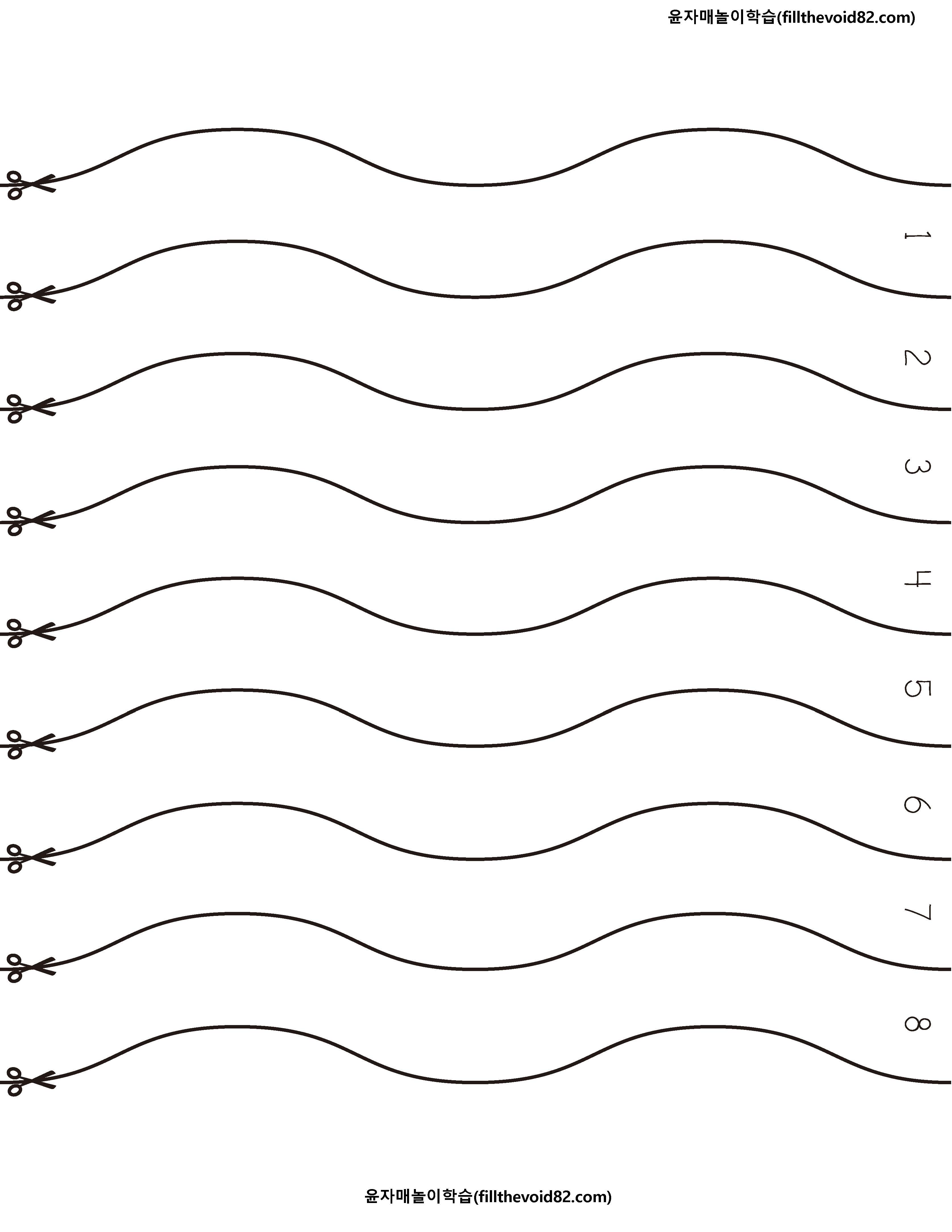 윤자매놀이학습(fillthevoid82.com)

1

2

3

4

5

6

7

8

윤자매놀이학습(fillthevoid82.com)